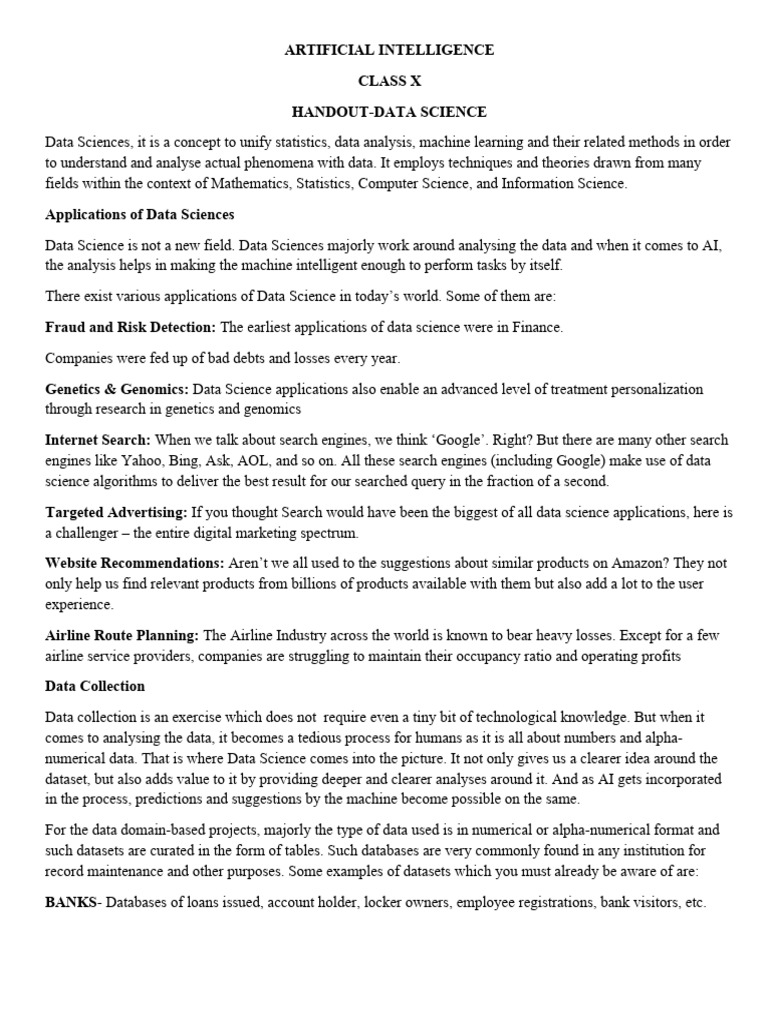 ARTIFICIAL INTELLIGENCE

CLASS X

HANDOUT-DATA SCIENCE

Data Sciences, it is a concept to unify statistics, data analysis, machine learning and their related methods in order to understand and analyse actual phenomena with data. It employs techniques and theories drawn from many fields within the context of Mathematics, Statistics, Computer Science, and Information Science.

Applications of Data Sciences

Data Science is not a new field. Data Sciences majorly work around analysing the data and when it comes to AI, the analysis helps in making the machine intelligent enough to perform tasks by itself.

There exist various applications of Data Science in today's world. Some of them are:

Fraud and Risk Detection: The earliest applications of data science were in Finance.

Companies were fed up of bad debts and losses every year.

Genetics & Genomics: Data Science applications also enable an advanced level of treatment personalization through research in genetics and genomics

Internet Search: When we talk about search engines, we think 'Google'. Right? But there are many other search engines like Yahoo, Bing, Ask, AOL, and so on. All these search engines (including Google) make use of data science algorithms to deliver the best result for our searched query in the fraction of a second.

Targeted Advertising: If you thought Search would have been the biggest of all data science applications, here is a challenger – the entire digital marketing spectrum.

Website Recommendations: Aren't we all used to the suggestions about similar products on Amazon? They not only help us find relevant products from billions of products available with them but also add a lot to the user experience.

Airline Route Planning: The Airline Industry across the world is known to bear heavy losses. Except for a few airline service providers, companies are struggling to maintain their occupancy ratio and operating profits

Data Collection

Data collection is an exercise which does not require even a tiny bit of technological knowledge. But when it comes to analysing the data, it becomes a tedious process for humans as it is all about numbers and alpha-numerical data. That is where Data Science comes into the picture. It not only gives us a clearer idea around the dataset, but also adds value to it by providing deeper and clearer analyses around it. And as AI gets incorporated in the process, predictions and suggestions by the machine become possible on the same.

For the data domain-based projects, majorly the type of data used is in numerical or alpha-numerical format and such datasets are curated in the form of tables. Such databases are very commonly found in any institution for record maintenance and other purposes. Some examples of datasets which you must already be aware of are:

BANKS- Databases of loans issued, account holder, locker owners, employee registrations, bank visitors, etc.